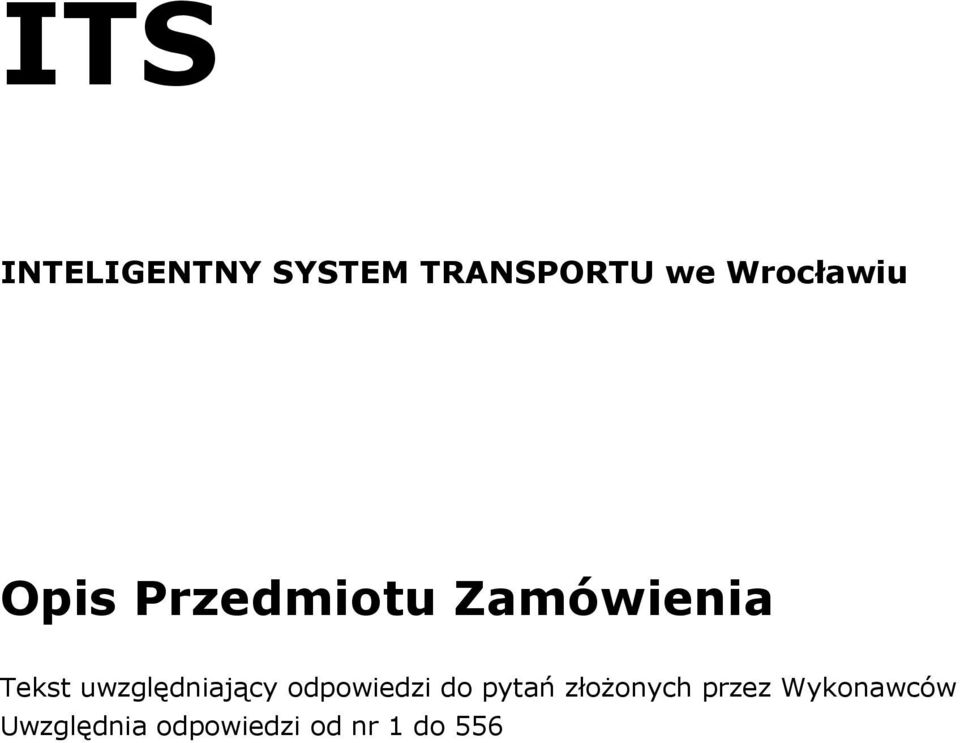 ITS

INTELIGENTNY SYSTEM TRANSPORTU we Wrocławiu

Opis Przedmiotu Zamówienia

Tekst uwzględniający odpowiedzi do pytań złożonych przez Wykonawców
Uwzględnia odpowiedzi od nr 1 do 556